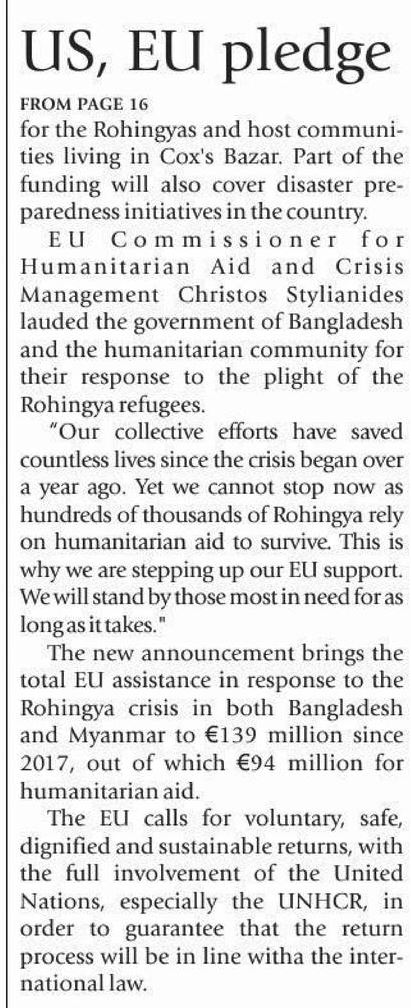 US, EU pledge

FROM PAGE 16

for the Rohingyas and host communities living in Cox's Bazar. Part of the funding will also cover disaster preparedness initiatives in the country.

EU Commissioner for Humanitarian Aid and Crisis Management Christos Stylianides lauded the government of Bangladesh and the humanitarian community for their response to the plight of the Rohingya refugees.

"Our collective efforts have saved countless lives since the crisis began over a year ago. Yet we cannot stop now as hundreds of thousands of Rohingya rely on humanitarian aid to survive. This is why we are stepping up our EU support. We will stand by those most in need for as long as it takes."

The new announcement brings the total EU assistance in response to the Rohingya crisis in both Bangladesh and Myanmar to €139 million since 2017, out of which €94 million for humanitarian aid.

The EU calls for voluntary, safe, dignified and sustainable returns, with the full involvement of the United Nations, especially the UNHCR, in order to guarantee that the return process will be in line witha the international law.